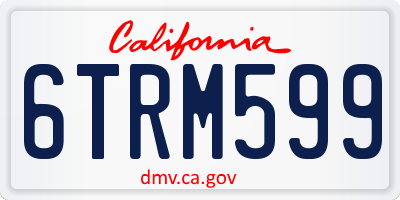 California

6TRM599

dmv.ca.gov